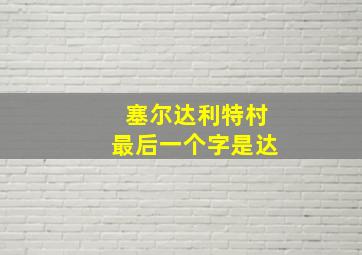 塞尔达利特村
最后一个字是达